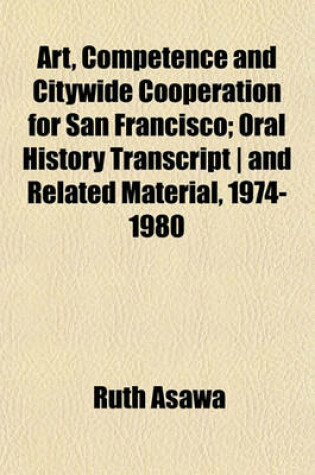 Art, Competence and Citywide Cooperation for San Francisco; Oral History Transcript | and Related Material, 1974-1980

Ruth Asawa